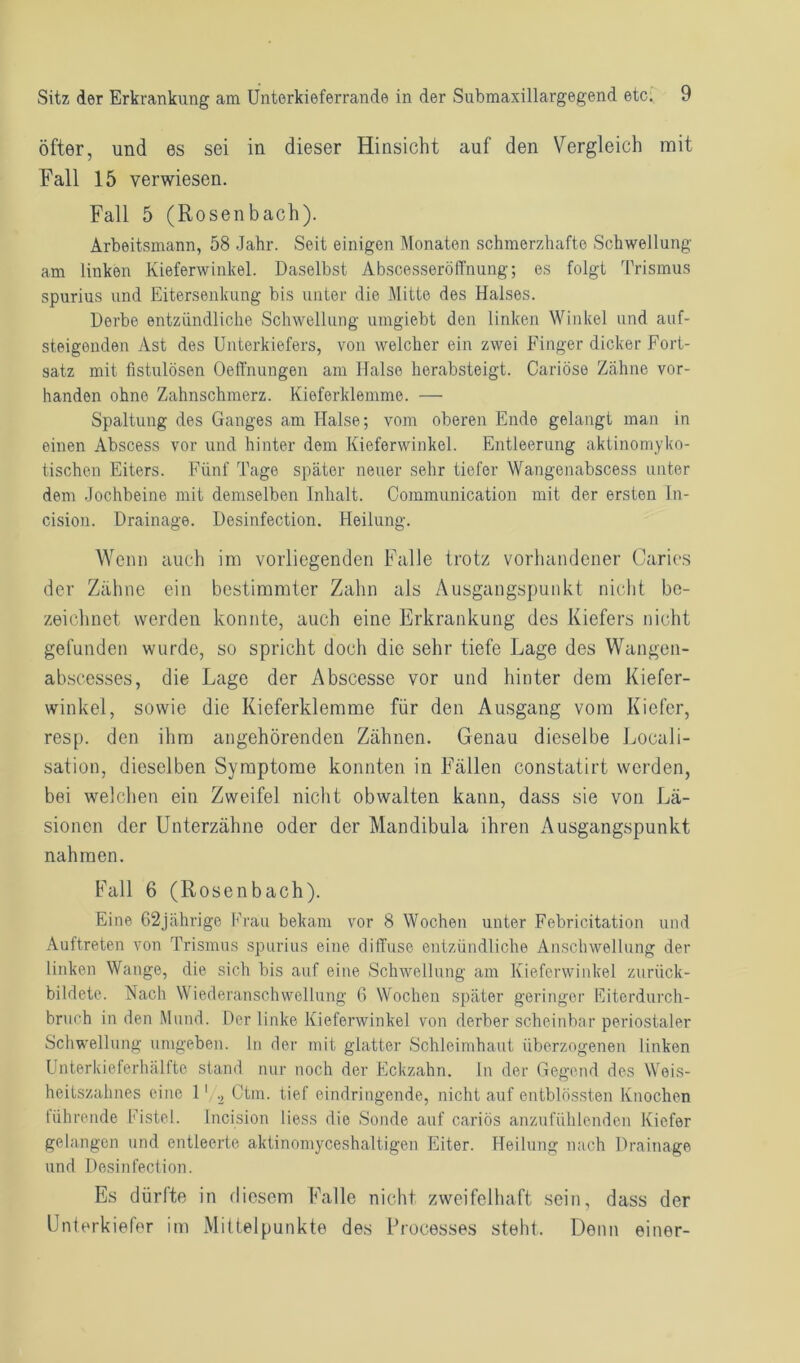 Sitz der Erkrankung am Unterkieferrande in der Submaxillargegend etc. 9

öfter, und es sei in dieser Hinsicht auf den Vergleich mit Fall 15 verwiesen.

Fall 5 (Rosenbach).

Arbeitsmann, 58 Jahr. Seit einigen Monaten schmerzhafte Schwellung am linken Kieferwinkel. Daselbst Abscesseröffnung; es folgt Trismus spurius und Eitersenkung bis unter die Mitte des Halses.

Derbe entzündliche Schwellung umgiebt den linken Winkel und aufsteigenden Ast des Unterkiefers, von welcher ein zwei Finger dicker Fortsatz mit fistulösen Oeffnungen am Halse herabsteigt. Cariöse Zähne vorhanden ohne Zahnschmerz. Kieferklemme. —

Spaltung des Ganges am Halse; vom oberen Ende gelangt man in einen Abscess vor und hinter dem Kieferwinkel. Entleerung aktinomykotischen Eiters. Fünf Tage später neuer sehr tiefer Wangenabscess unter dem Jochbeine mit demselben Inhalt. Communication mit der ersten Incision. Drainage. Desinfection. Heilung.

Wenn auch im vorliegenden Falle trotz vorhandener Caries der Zähne ein bestimmter Zahn als Ausgangspunkt nicht bezeichnet werden konnte, auch eine Erkrankung des Kiefers nicht gefunden wurde, so spricht doch die sehr tiefe Lage des Wangenabscesses, die Lage der Abscesse vor und hinter dem Kieferwinkel, sowie die Kieferklemme für den Ausgang vom Kiefer, resp. den ihm angehörenden Zähnen. Genau dieselbe Localisation, dieselben Symptome konnten in Fällen constatirt werden, bei welchen ein Zweifel nicht obwalten kann, dass sie von Läsionen der Unterzähne oder der Mandibula ihren Ausgangspunkt nahmen.

Fall 6 (Rosenbach).

Eine 62jährige Frau bekam vor 8 Wochen unter Febricitation und Auftreten von Trismus spurius eine diffuse entzündliche Anschwellung der linken Wange, die sich bis auf eine Schwellung am Kieferwinkel zurückbildete. Nach Wiederanschwellung 6 Wochen später geringer Eiterdurchbruch in den Mund. Der linke Kieferwinkel von derber scheinbar periostaler Schwellung umgeben. In der mit glatter Schleimhaut überzogenen linken Unterkieferhälfte stand nur noch der Eckzahn. In der Gegend des Weisheitszahnes eine $1\frac{1}{2}$ Ctm. tief eindringende, nicht auf entblössten Knochen führende Fistel. Incision liess die Sonde auf cariös anzufühlenden Kiefer gelangen und entleerte aktinomyceshaltigen Eiter. Heilung nach Drainage und Desinfection.

Es dürfte in diesem Falle nicht zweifelhaft sein, dass der Unterkiefer im Mittelpunkte des Processes steht. Denn einer-